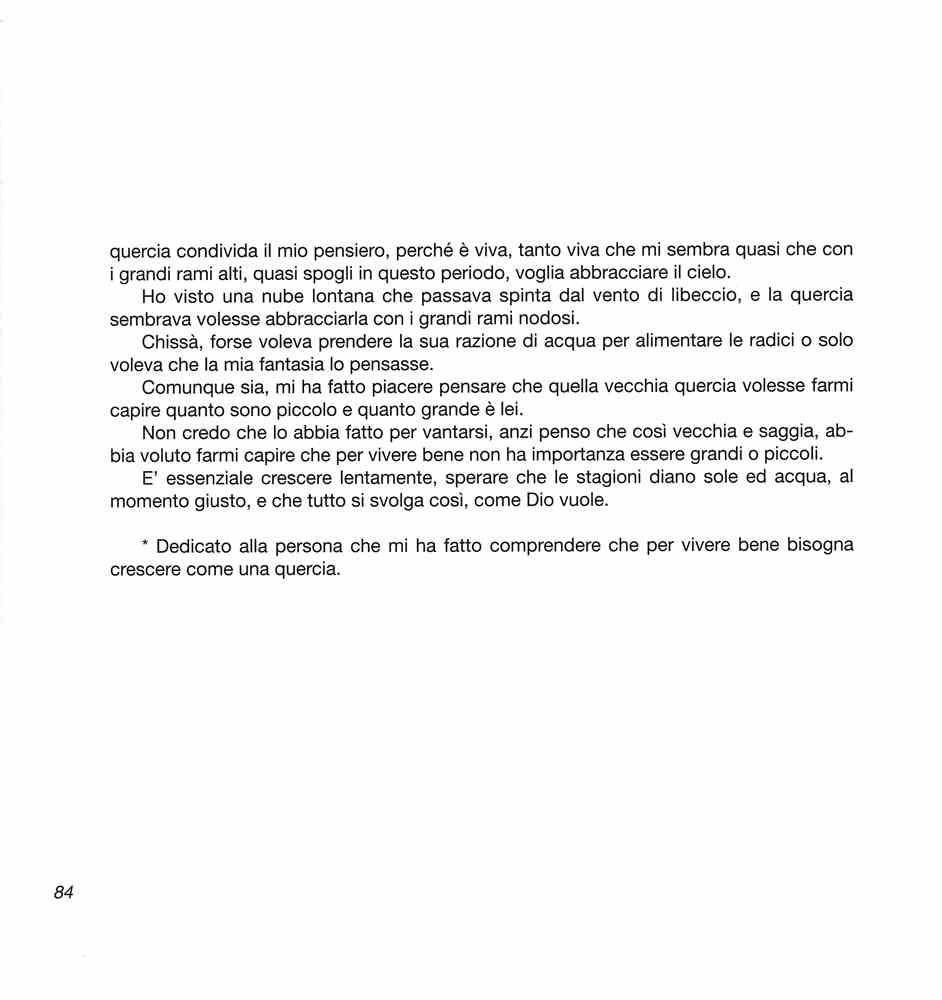 quercia condivida il mio pensiero, perché è viva, tanto viva che mi sembra quasi che con i grandi rami alti, quasi spogli in questo periodo, voglia abbracciare il cielo.

Ho visto una nube lontana che passava spinta dal vento di libeccio, e la quercia sembrava volesse abbracciarla con i grandi rami nodosi.

Chissà, forse voleva prendere la sua razione di acqua per alimentare le radici o solo voleva che la mia fantasia lo pensasse.

Comunque sia, mi ha fatto piacere pensare che quella vecchia quercia volesse farmi capire quanto sono piccolo e quanto grande è lei.

Non credo che lo abbia fatto per vantarsi, anzi penso che così vecchia e saggia, abbia voluto farmi capire che per vivere bene non ha importanza essere grandi o piccoli.

E' essenziale crescere lentamente, sperare che le stagioni diano sole ed acqua, al momento giusto, e che tutto si svolga così, come Dio vuole.

* Dedicato alla persona che mi ha fatto comprendere che per vivere bene bisogna crescere come una quercia.

84